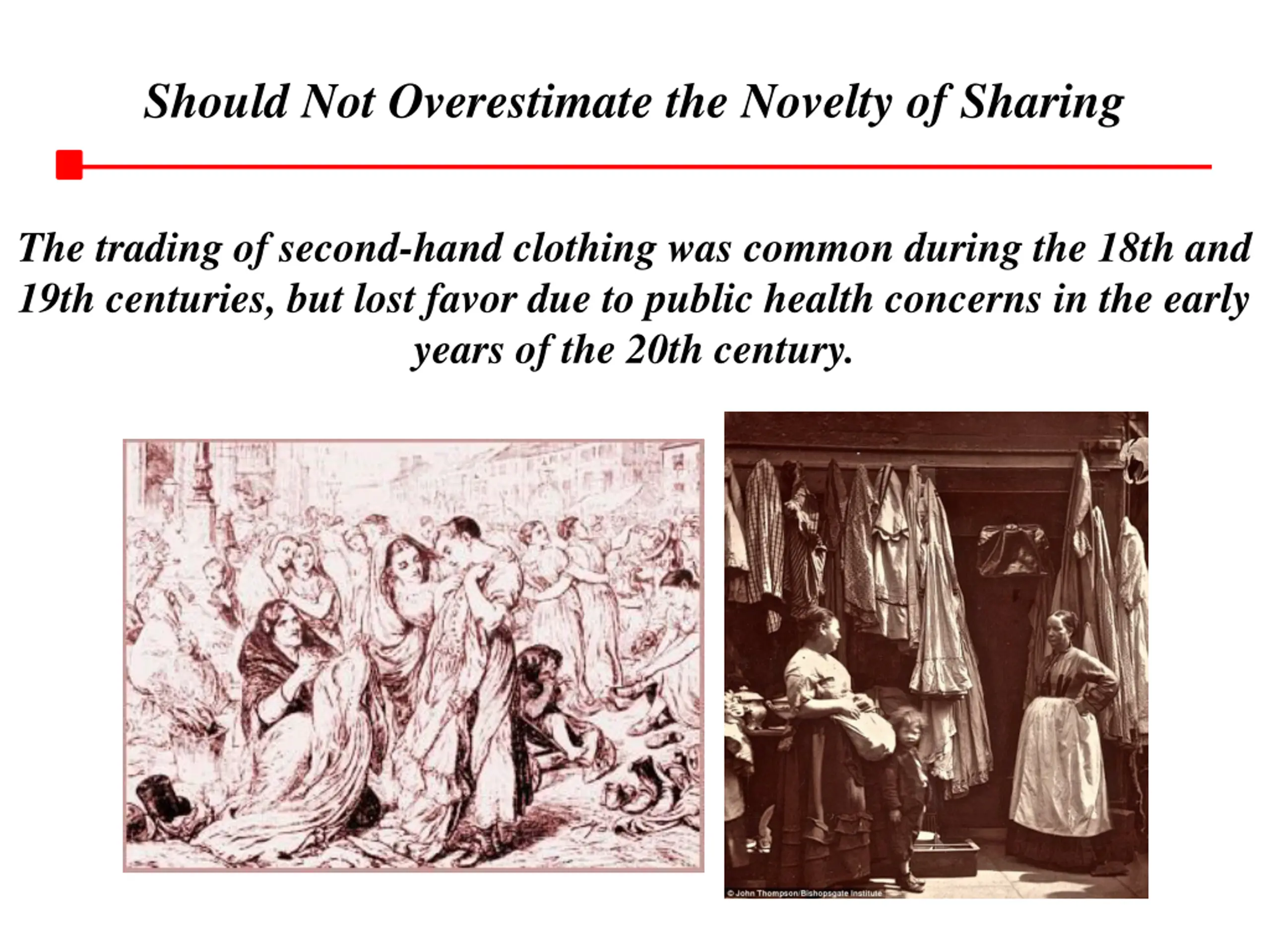 Should Not Overestimate the Novelty of Sharing

The trading of second-hand clothing was common during the 18th and 19th centuries, but lost favor due to public health concerns in the early years of the 20th century.

© John Thompson/Bishopsgate Institute